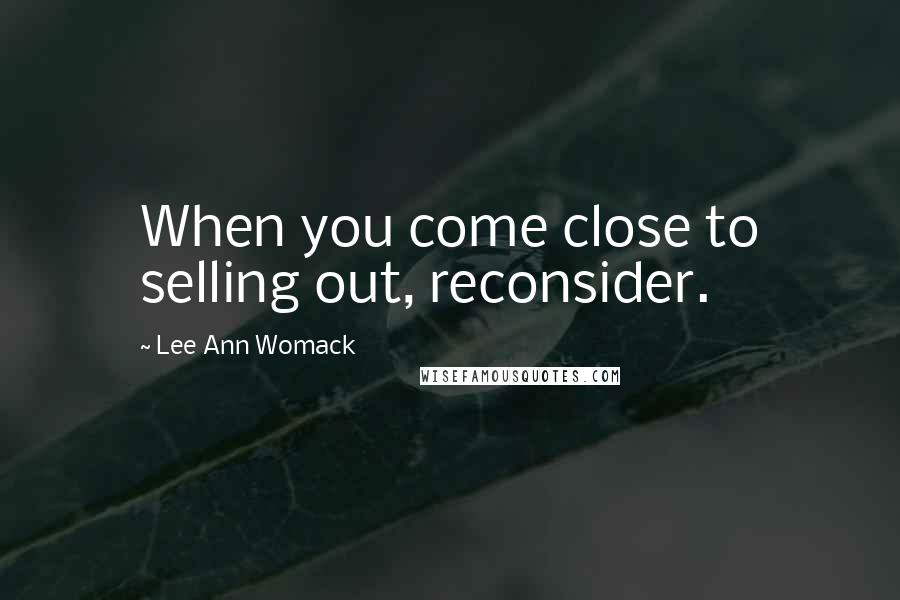 When you come close to selling out, reconsider.

~ Lee Ann Womack

WISEFAMOUSQUOTES.COM